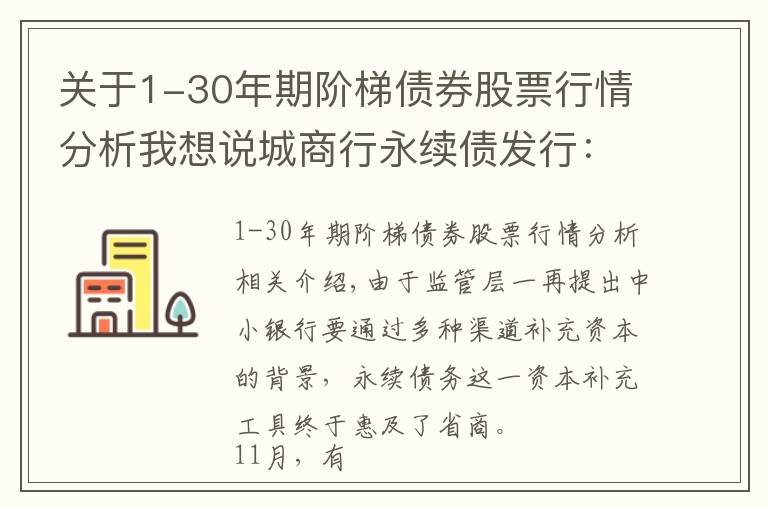 关于1-30年期阶梯债券股票行情分析我想说城商行永续债发行：

1-30年期阶梯债券股票行情分析相关介绍，由于监管层一再提出中小银行要通过多种渠道补充资本的背景，永续债务这一资本补充工具终于惠及了省商。
11月，有